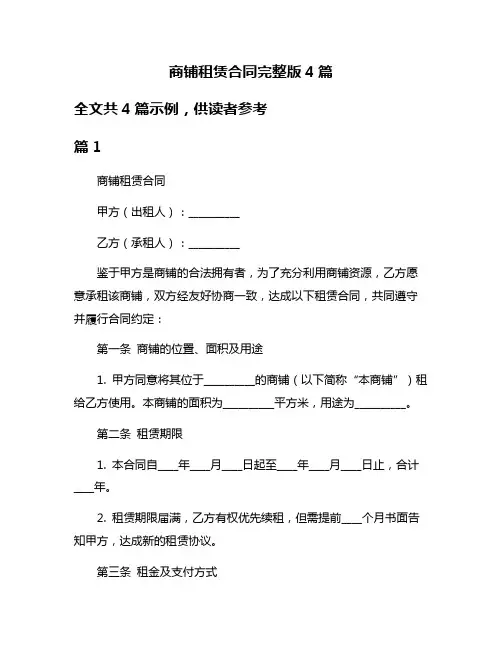 商铺租赁合同完整版 4 篇

全文共 4 篇示例，供读者参考

篇 1

商铺租赁合同

甲方（出租人）：__________

乙方（承租人）：__________

鉴于甲方是商铺的合法拥有者，为了充分利用商铺资源，乙方愿意承租该商铺，双方经友好协商一致，达成以下租赁合同，共同遵守并履行合同约定：

第一条 商铺的位置、面积及用途

1. 甲方同意将其位于__________的商铺（以下简称“本商铺”）租给乙方使用。本商铺的面积为__________平方米，用途为__________。

第二条 租赁期限

1. 本合同自____年____月____日起至____年____月____日止，合计____年。

2. 租赁期限届满，乙方有权优先续租，但需提前____个月书面告知甲方，达成新的租赁协议。

第三条 租金及支付方式